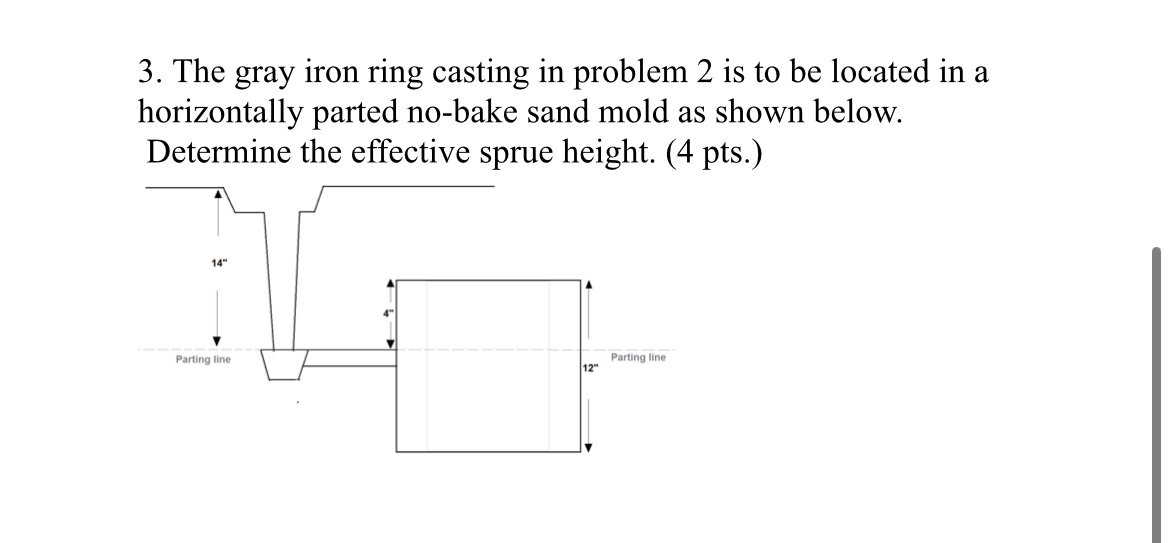 3. The gray iron ring casting in problem 2 is to be located in a horizontally parted no-bake sand mold as shown below. Determine the effective sprue height. (4 pts.)

14"

4"

Parting line

12"

Parting line